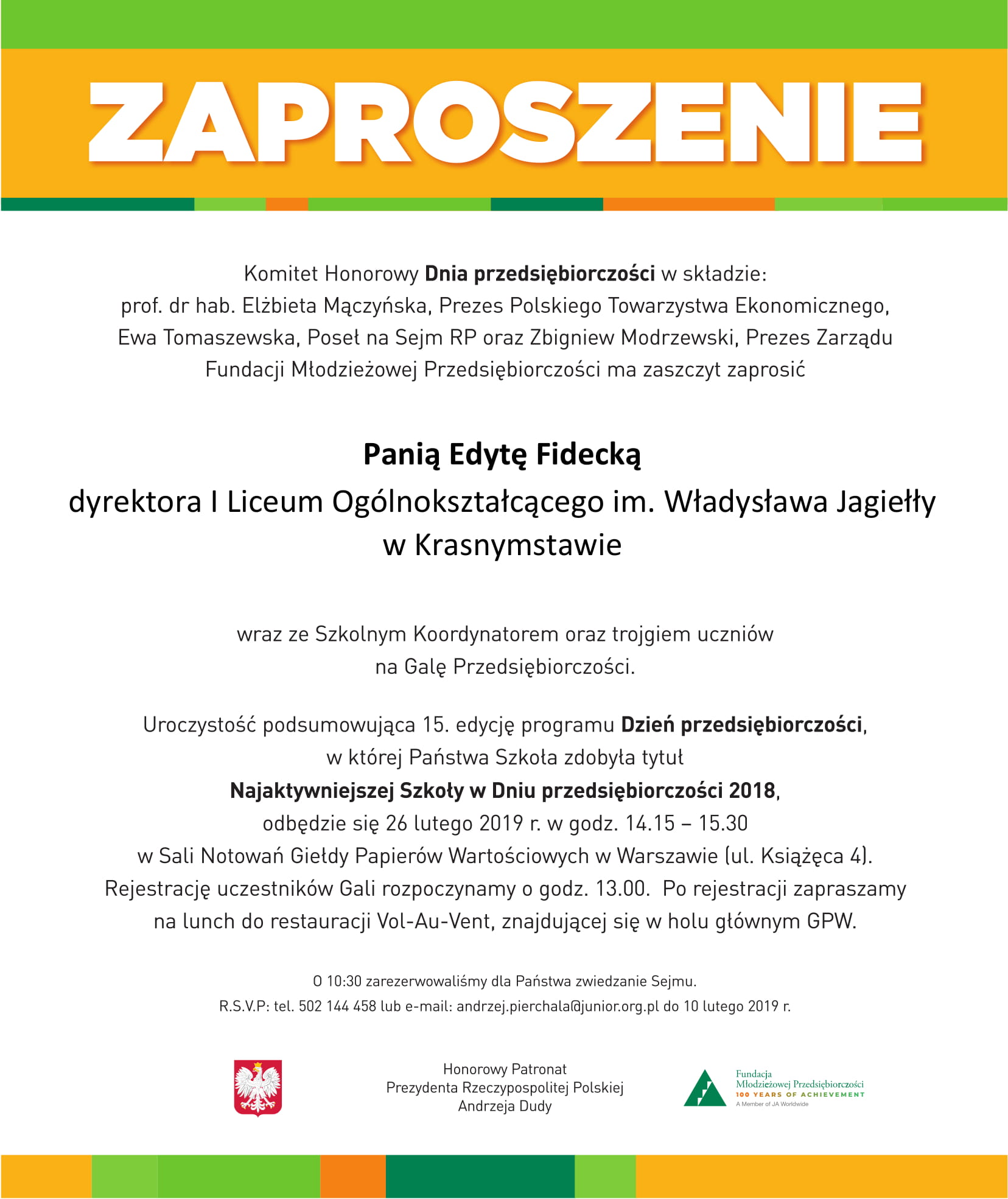 ZAPROSZENIE

Komitet Honorowy Dnia przedsiębiorczości w składzie: prof. dr hab. Elżbieta Mączyńska, Prezes Polskiego Towarzystwa Ekonomicznego, Ewa Tomaszewska, Poseł na Sejm RP oraz Zbigniew Modrzewski, Prezes Zarządu Fundacji Młodzieżowej Przedsiębiorczości ma zaszczyt zaprosić

Panią Edytę Fidecką
dyrektora I Liceum Ogólnokształcącego im. Władysława Jagiełły
w Krasnymstawie

wraz ze Szkolnym Koordynatorem oraz trojgiem uczniów na Galę Przedsiębiorczości.

Uroczystość podsumowująca 15. edycję programu Dzień przedsiębiorczości, w której Państwa Szkoła zdobyła tytuł Najaktywniejszej Szkoły w Dniu przedsiębiorczości 2018, odbędzie się 26 lutego 2019 r. w godz. 14.15 – 15.30 w Sali Notowań Giełdy Papierów Wartościowych w Warszawie (ul. Książęca 4). Rejestrację uczestników Gali rozpoczynamy o godz. 13.00. Po rejestracji zapraszamy na lunch do restauracji Vol-Au-Vent, znajdującej się w holu głównym GPW.

O 10:30 zarezerwowaliśmy dla Państwa zwiedzanie Sejmu.
R.S.V.P: tel. 502 144 458 lub e-mail: andrzej.pierchala@junior.org.pl do 10 lutego 2019 r.

Honorowy Patronat
Prezydenta Rzeczypospolitej Polskiej
Andrzeja Dudy

Fundacja
Młodzieżowej Przedsiębiorczości
100 YEARS OF ACHIEVEMENT
A Member of JA Worldwide